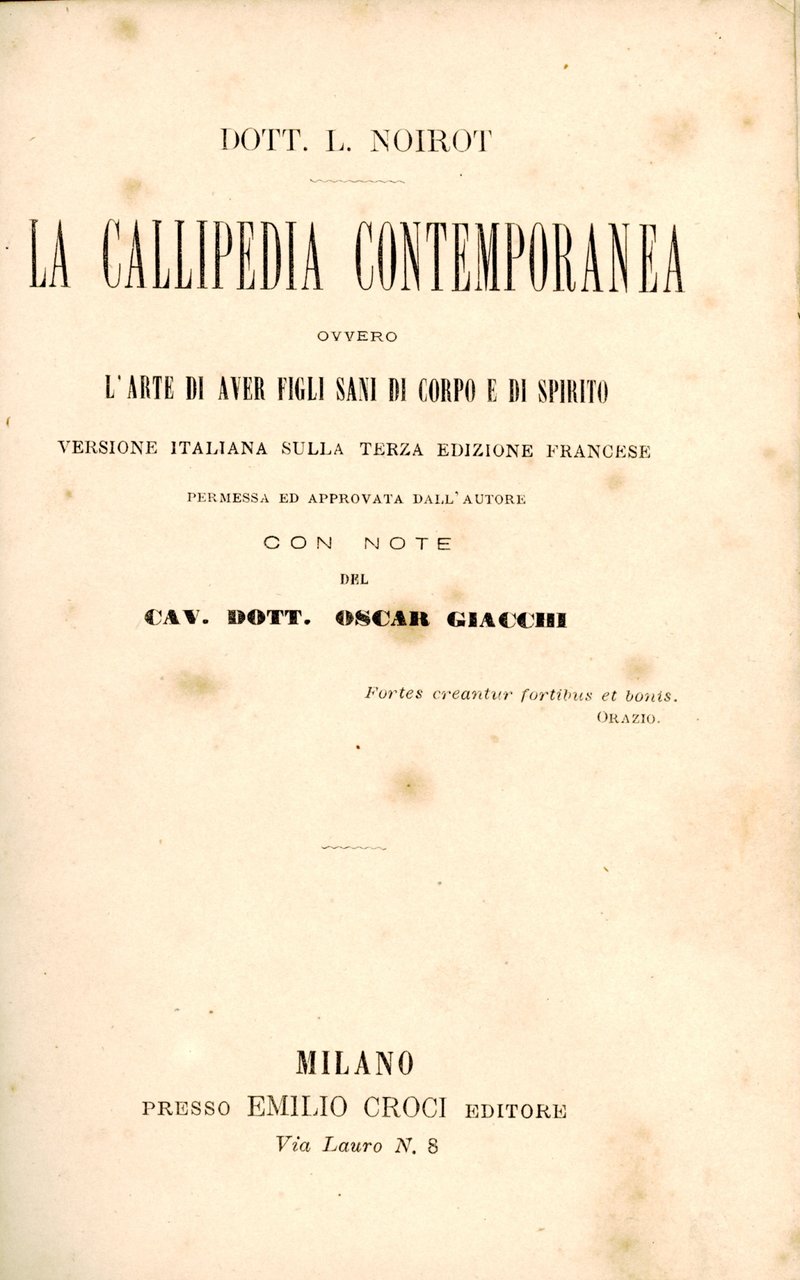 DOTT. L. NOIROT

LA CALLIPEDIA CONTEMPORANEA

OVVERO

L'ARTE DI AVER FIGLI SANI DI CORPO E DI SPIRITO

VERSIONE ITALIANA SULLA TERZA EDIZIONE FRANCESE

PERMESSA ED APPROVATA DALL'AUTORE

CON NOTE

DEL

CAV. DOTT. OSCAR GIACCHI

Fortes creantur fortibus et bonis.
ORAZIO.

MILANO
PRESSO EMILIO CROCI EDITORE
Via Lauro N. 8